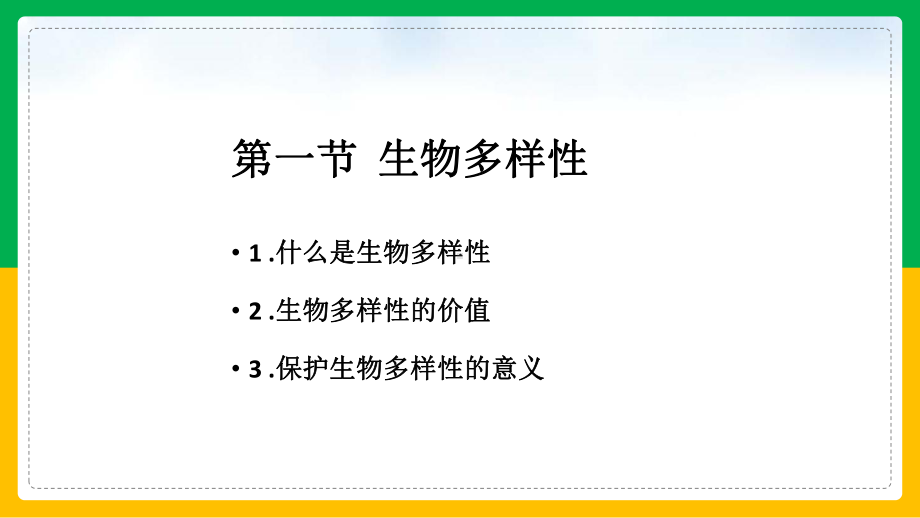 第一节 生物多样性

• 1 .什么是生物多样性

• 2 .生物多样性的价值

• 3 .保护生物多样性的意义